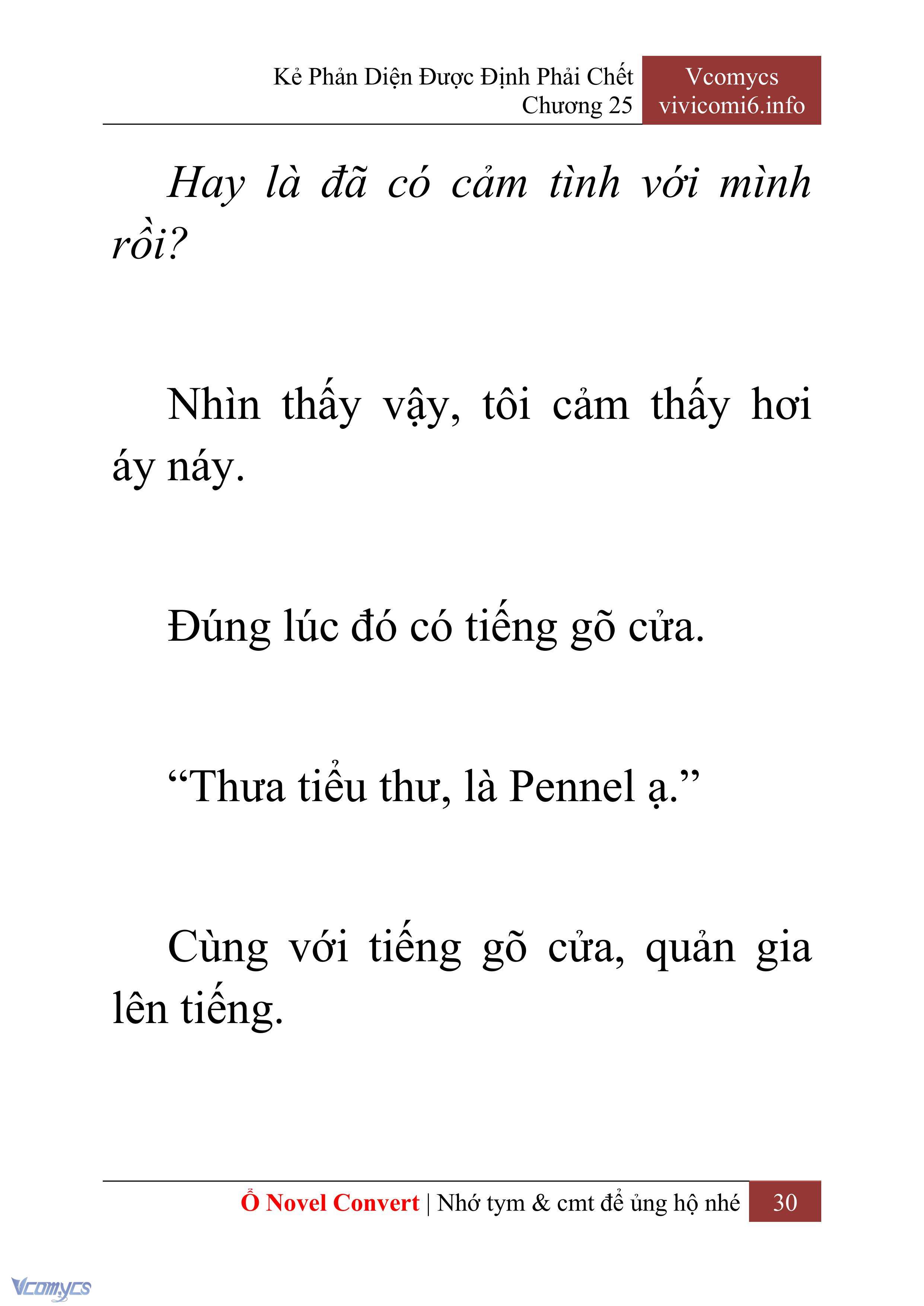 Kẻ Phản Diện Được Định Phải Chết
Chương 25

Vcomycs
vivicomi6.info

Hay là đã có cảm tình với mình rồi?

Nhìn thấy vậy, tôi cảm thấy hơi áy náy.

Đúng lúc đó có tiếng gõ cửa.

“Thưa tiểu thư, là Pennel ạ.”

Cùng với tiếng gõ cửa, quản gia lên tiếng.

Ổ Novel Convert | Nhớ tym & cmt để ủng hộ nhé 30

Vcomycs